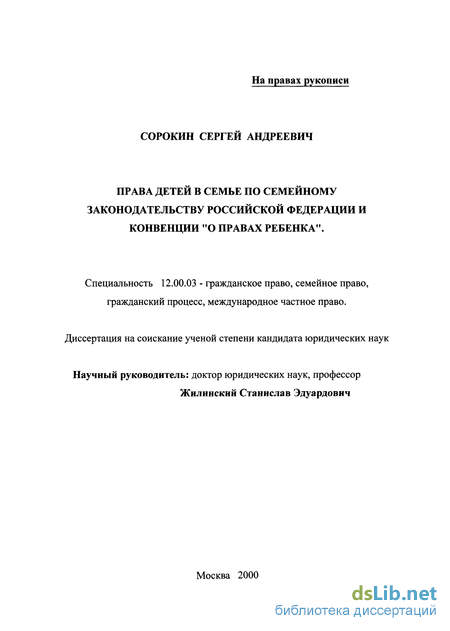 На правах рукописи

СОРОКИН СЕРГЕЙ АНДРЕЕВИЧ

ПРАВА ДЕТЕЙ В СЕМЬЕ ПО СЕМЕЙНОМУ ЗАКОНОДАТЕЛЬСТВУ РОССИЙСКОЙ ФЕДЕРАЦИИ И КОНВЕНЦИИ "О ПРАВАХ РЕБЕНКА".

Специальность 12.00.03 - гражданское право, семейное право, гражданский процесс, международное частное право.

Диссертация на соискание ученой степени кандидата юридических наук

Научный руководитель: доктор юридических наук, профессор Жилинский Станислав Эдуардович

Москва 2000

dsLib.net
библиотека диссертаций